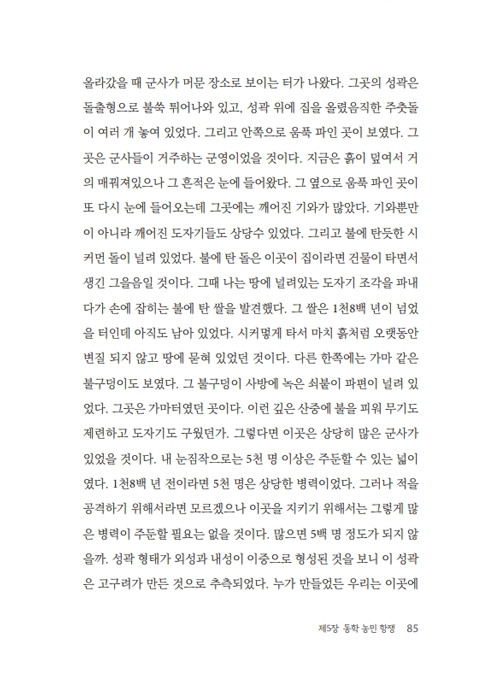 올라갔을 때 군사가 머문 장소로 보이는 터가 나왔다. 그곳의 성곽은 돌출형으로 불쑥 튀어나와 있고, 성곽 위에 집을 올렸음직한 주춧돌이 여러 개 놓여 있었다. 그리고 안쪽으로 움푹 파인 곳이 보였다. 그곳은 군사들이 거주하는 군영이었을 것이다. 지금은 흙이 덮여서 거의 매꿔져있으나 그 흔적은 눈에 들어왔다. 그 옆으로 움푹 파인 곳이 또 다시 눈에 들어오는데 그곳에는 깨어진 기와가 많았다. 기와뿐만이 아니라 깨어진 도자기들도 상당수 있었다. 그리고 불에 탄듯한 시커먼 돌이 널려 있었다. 불에 탄 돌은 이곳이 집이라면 건물이 타면서 생긴 그을음일 것이다. 그때 나는 땅에 널려있는 도자기 조각을 파내다가 손에 잡히는 불에 탄 쌀을 발견했다. 그 쌀은 1천8백 년이 넘었을 터인데 아직도 남아 있었다. 시커멓게 타서 마치 흙처럼 오랫동안 변질 되지 않고 땅에 묻혀 있었던 것이다. 다른 한쪽에는 가마 같은 불구덩이도 보였다. 그 불구덩이 사방에 녹은 쇠붙이 파편이 널려 있었다. 그곳은 가마터였던 곳이다. 이런 깊은 산중에 불을 피워 무기도 제련하고 도자기도 구웠던가. 그렇다면 이곳은 상당히 많은 군사가 있었을 것이다. 내 눈짐작으로는 5천 명 이상은 주둔할 수 있는 넓이였다. 1천8백 년 전이라면 5천 명은 상당한 병력이었다. 그러나 적을 공격하기 위해서라면 모르겠으나 이곳을 지키기 위해서는 그렇게 많은 병력이 주둔할 필요는 없을 것이다. 많으면 5백 명 정도가 되지 않을까. 성곽 형태가 외성과 내성이 이중으로 형성된 것을 보니 이 성곽은 고구려가 만든 것으로 추측되었다. 누가 만들었든 우리는 이곳에

제5장 동학 농민 항쟁 85